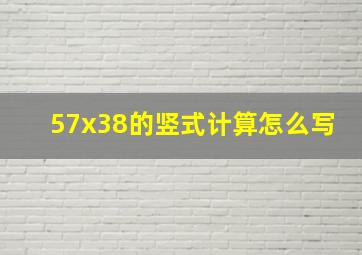 57x38的竖式计算怎么写